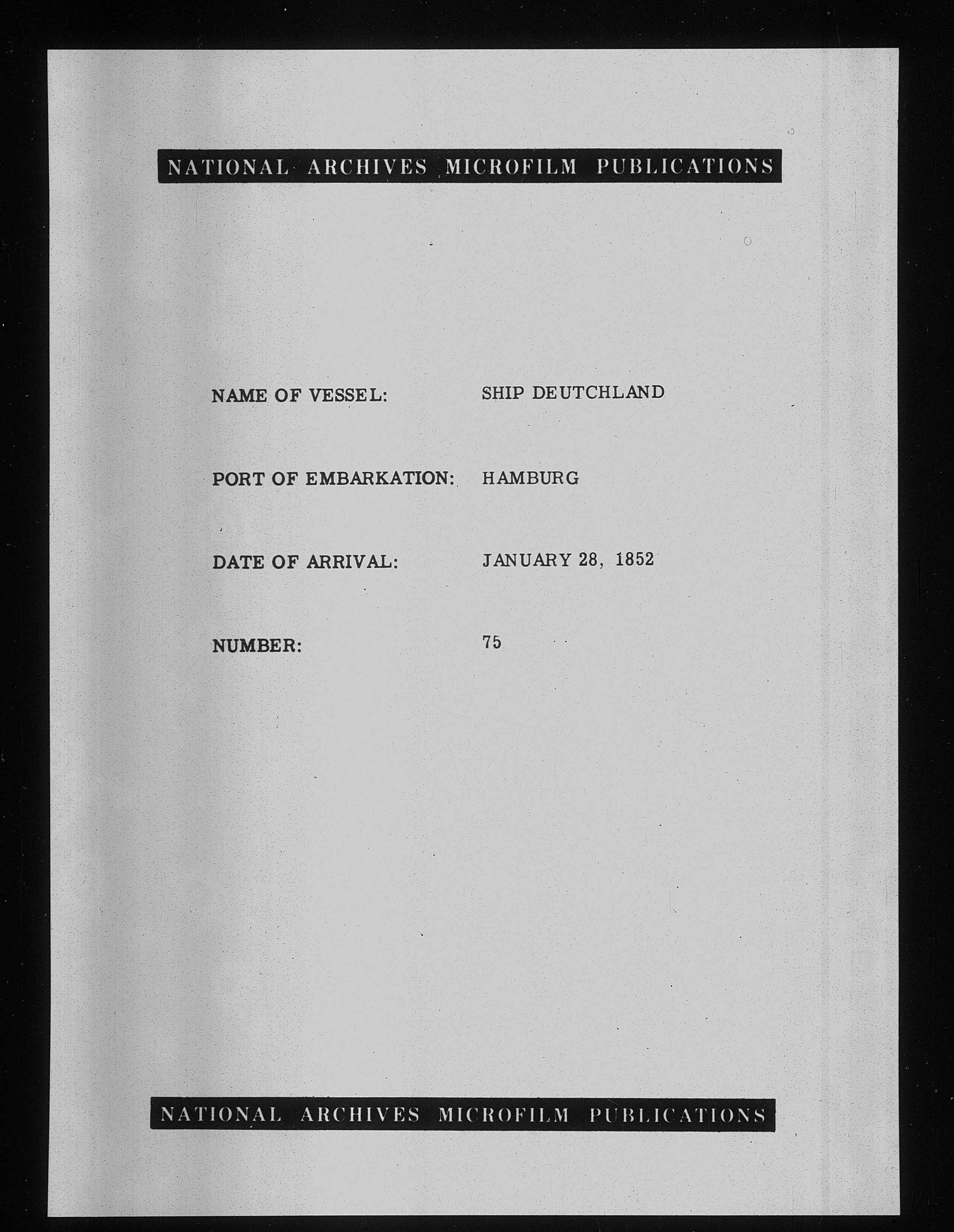 NATIONAL ARCHIVES MICROFILM PUBLICATIONS

NAME OF VESSEL: SHIP DEUTCHLAND

PORT OF EMBARKATION: HAMBURG

DATE OF ARRIVAL: JANUARY 28, 1852

NUMBER: 75

NATIONAL ARCHIVES MICROFILM PUBLICATIONS